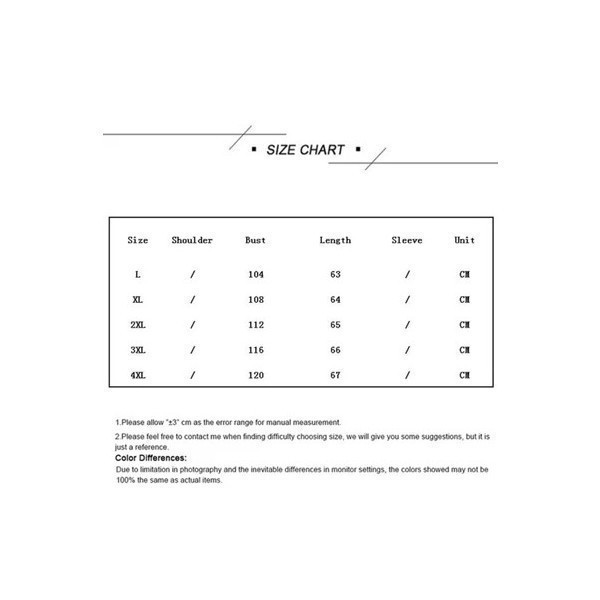 ▪ SIZE CHART ▪

| Size | Shoulder | Bust | Length | Sleeve | Unit |
|---|---|---|---|---|---|
| L | / | 104 | 63 | / | CM |
| XL | / | 108 | 64 | / | CM |
| 2XL | / | 112 | 65 | / | CM |
| 3XL | / | 116 | 66 | / | CM |
| 4XL | / | 120 | 67 | / | CM |

1.Please allow "±3" cm as the error range for manual measurement.

2.Please feel free to contact me when finding difficulty choosing size, we will give you some suggestions, but it is just a reference.

Color Differences:
Due to limitation in photography and the inevitable differences in monitor settings, the colors showed may not be 100% the same as actual items.